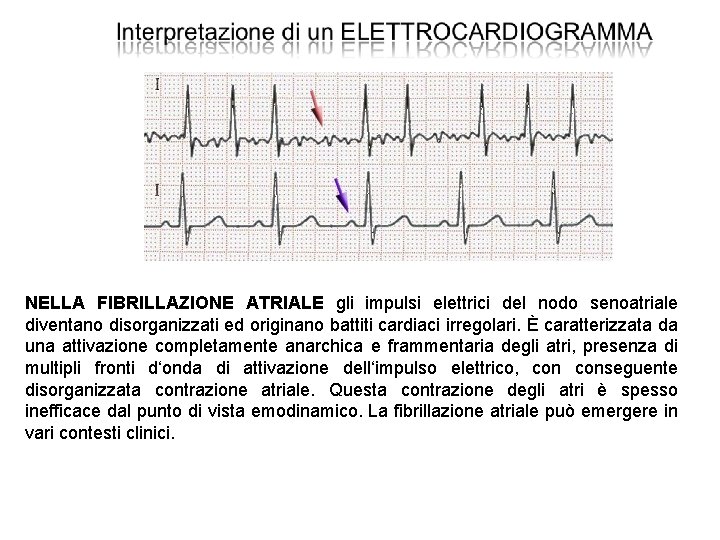 Interpretazione di un ELETTROCARDIOGRAMMA

I

I

NELLA FIBRILLAZIONE ATRIALE gli impulsi elettrici del nodo senoatriale diventano disorganizzati ed originano battiti cardiaci irregolari. È caratterizzata da una attivazione completamente anarchica e frammentaria degli atri, presenza di multipli fronti d'onda di attivazione dell'impulso elettrico, con conseguente disorganizzata contrazione atriale. Questa contrazione degli atri è spesso inefficace dal punto di vista emodinamico. La fibrillazione atriale può emergere in vari contesti clinici.